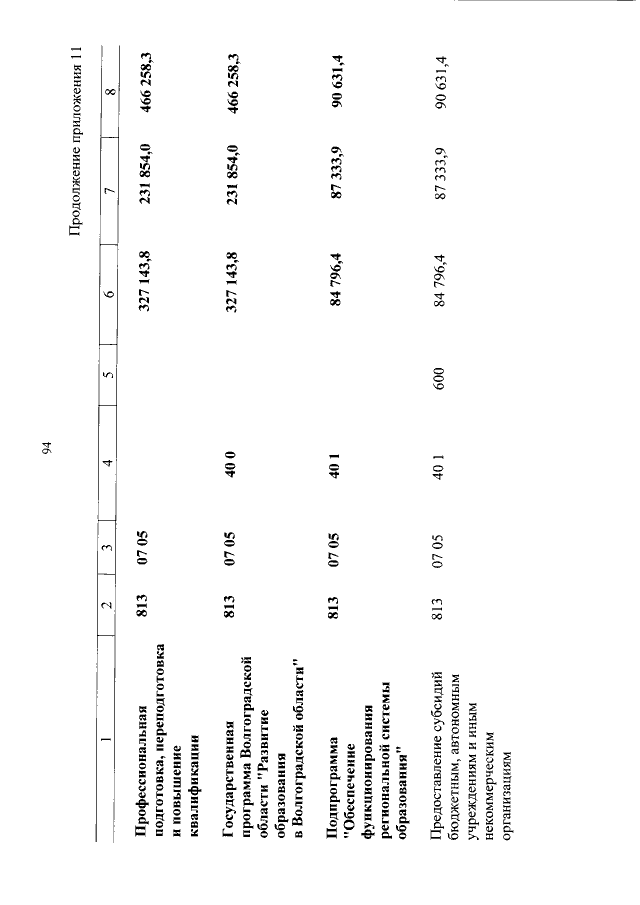 94

Продолжение приложения 11

| 1 | 2 | 3 | 4 | 5 | 6 | 7 | 8 |
|---|---|---|---|---|---|---|---|
| Профессиональная подготовка, переподготовка и повышение квалификации | 813 | 07 05 | | | 327 143,8 | 231 854,0 | 466 258,3 |
| Государственная программа Волгоградской области "Развитие образования в Волгоградской области" | 813 | 07 05 | 40 0 | | 327 143,8 | 231 854,0 | 466 258,3 |
| Подпрограмма "Обеспечение функционирования региональной системы образования" | 813 | 07 05 | 40 1 | | 84 796,4 | 87 333,9 | 90 631,4 |
| Предоставление субсидий бюджетным, автономным учреждениям и иным некоммерческим организациям | 813 | 07 05 | 40 1 | 600 | 84 796,4 | 87 333,9 | 90 631,4 |